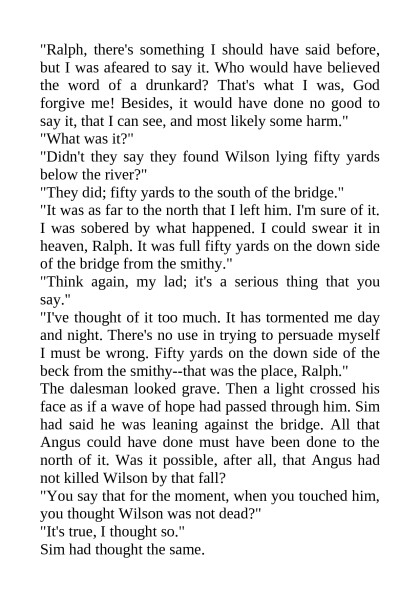 "Ralph, there's something I should have said before, but I was afeared to say it. Who would have believed the word of a drunkard? That's what I was, God forgive me! Besides, it would have done no good to say it, that I can see, and most likely some harm."
"What was it?"
"Didn't they say they found Wilson lying fifty yards below the river?"
"They did; fifty yards to the south of the bridge."
"It was as far to the north that I left him. I'm sure of it. I was sobered by what happened. I could swear it in heaven, Ralph. It was full fifty yards on the down side of the bridge from the smithy."
"Think again, my lad; it's a serious thing that you say."
"I've thought of it too much. It has tormented me day and night. There's no use in trying to persuade myself I must be wrong. Fifty yards on the down side of the beck from the smithy--that was the place, Ralph."
The dalesman looked grave. Then a light crossed his face as if a wave of hope had passed through him. Sim had said he was leaning against the bridge. All that Angus could have done must have been done to the north of it. Was it possible, after all, that Angus had not killed Wilson by that fall?
"You say that for the moment, when you touched him, you thought Wilson was not dead?"
"It's true, I thought so."
Sim had thought the same.